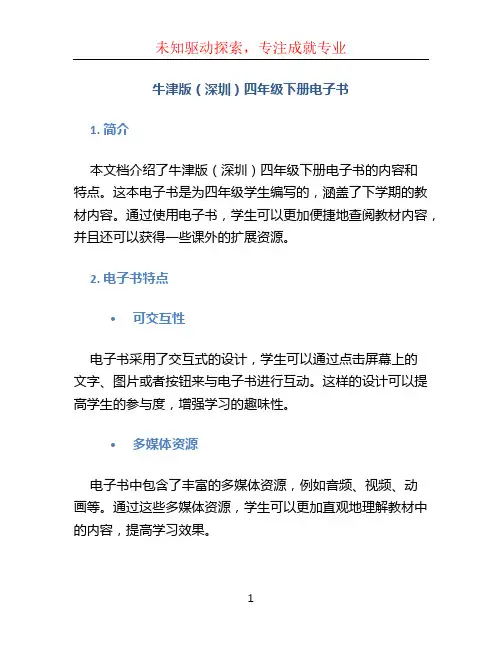 未知驱动探索，专注成就专业

牛津版（深圳）四年级下册电子书

1. 简介

本文档介绍了牛津版（深圳）四年级下册电子书的内容和特点。这本电子书是为四年级学生编写的，涵盖了下学期的教材内容。通过使用电子书，学生可以更加便捷地查阅教材内容，并且还可以获得一些课外的扩展资源。

2. 电子书特点

• 可交互性

电子书采用了交互式的设计，学生可以通过点击屏幕上的文字、图片或者按钮来与电子书进行互动。这样的设计可以提高学生的参与度，增强学习的趣味性。

• 多媒体资源

电子书中包含了丰富的多媒体资源，例如音频、视频、动画等。通过这些多媒体资源，学生可以更加直观地理解教材中的内容，提高学习效果。

1